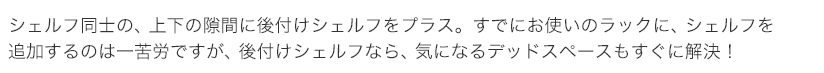 シェルフ同士の、上下の隙間に後付けシェルフをプラス。すでにお使いのラックに、シェルフを追加するのは一苦労ですが、後付けシェルフなら、気になるデッドスペースもすぐに解決！